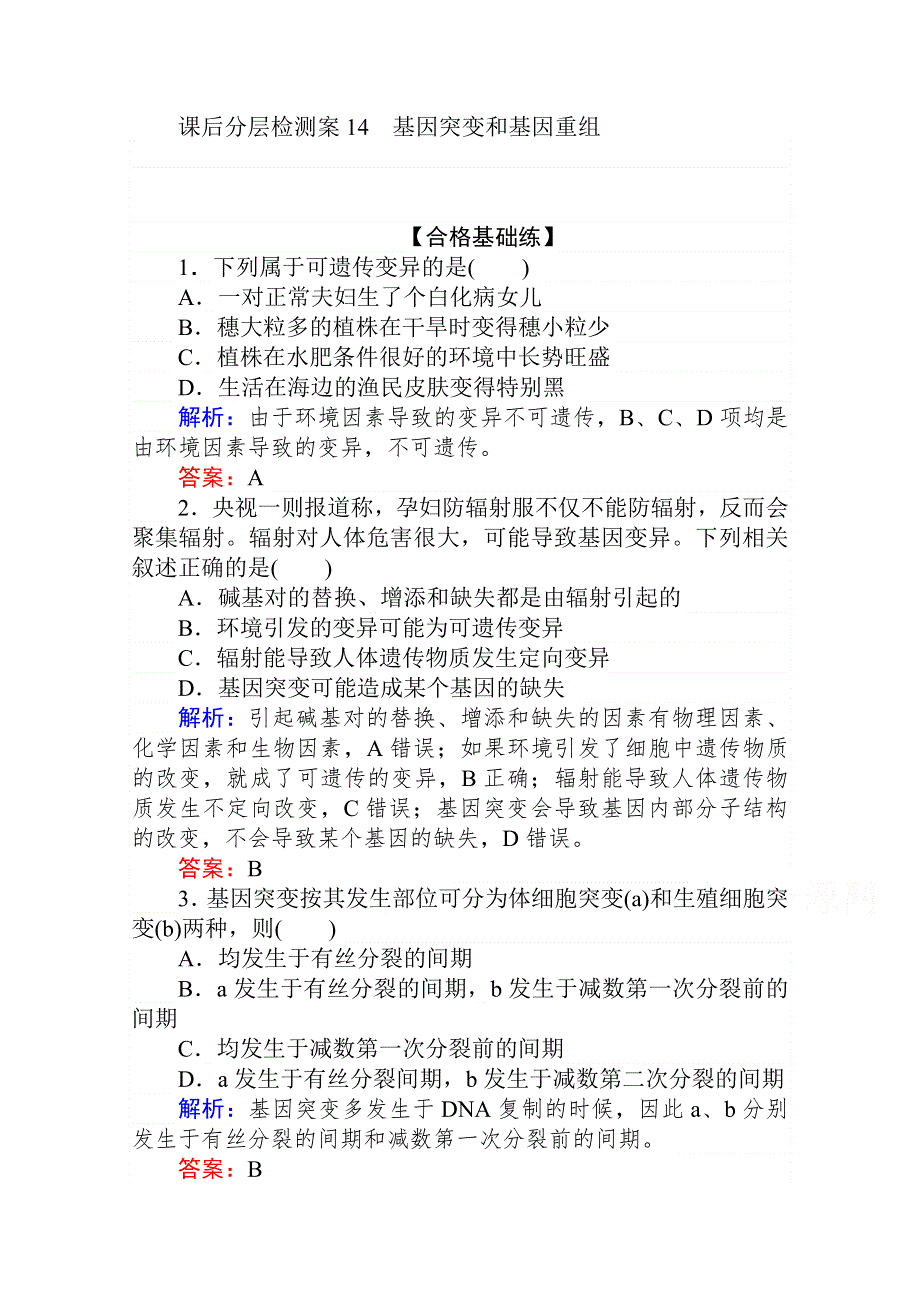 课后分层检测案 14　基因突变和基因重组

【合格基础练】

1．下列属于可遗传变异的是(　　)

A．一对正常夫妇生了个白化病女儿

B．穗大粒多的植株在干旱时变得穗小粒少

C．植株在水肥条件很好的环境中长势旺盛

D．生活在海边的渔民皮肤变得特别黑

解析：由于环境因素导致的变异不可遗传，B、C、D 项均是由环境因素导致的变异，不可遗传。

答案：A

2．央视一则报道称，孕妇防辐射服不仅不能防辐射，反而会聚集辐射。辐射对人体危害很大，可能导致基因变异。下列相关叙述正确的是(　　)

A．碱基对的替换、增添和缺失都是由辐射引起的

B．环境引发的变异可能为可遗传变异

C．辐射能导致人体遗传物质发生定向变异

D．基因突变可能造成某个基因的缺失

解析：引起碱基对的替换、增添和缺失的因素有物理因素、化学因素和生物因素，A 错误；如果环境引发了细胞中遗传物质的改变，就成了可遗传的变异，B 正确；辐射能导致人体遗传物质发生不定向改变，C 错误；基因突变会导致基因内部分子结构的改变，不会导致某个基因的缺失，D 错误。

答案：B

3．基因突变按其发生部位可分为体细胞突变(a)和生殖细胞突变(b)两种，则(　　)

A．均发生于有丝分裂的间期

B．a 发生于有丝分裂的间期，b 发生于减数第一次分裂前的间期

C．均发生于减数第一次分裂前的间期

D．a 发生于有丝分裂间期，b 发生于减数第二次分裂的间期

解析：基因突变多发生于 DNA 复制的时候，因此 a、b 分别发生于有丝分裂的间期和减数第一次分裂前的间期。

答案：B